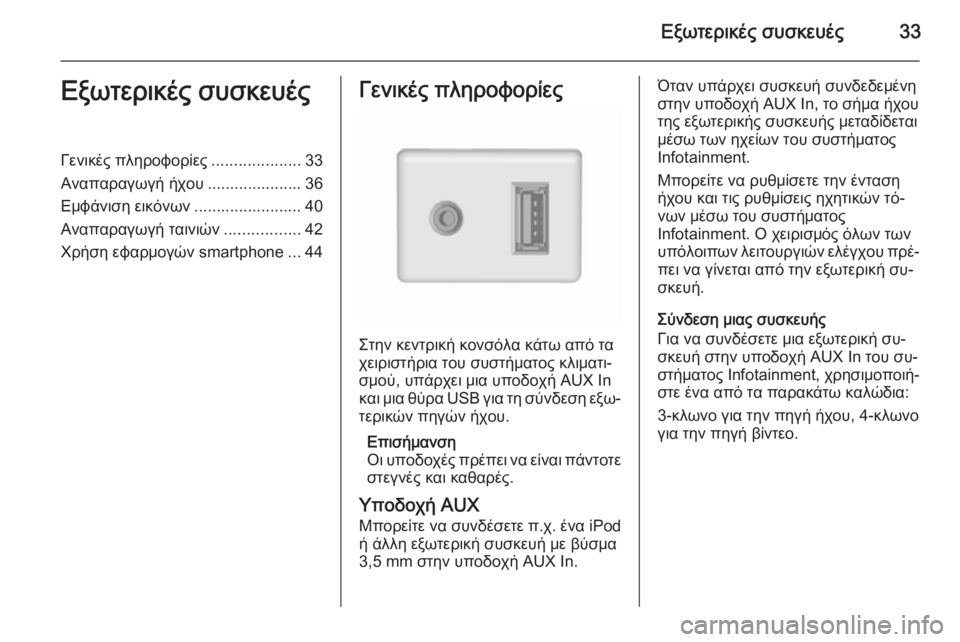 Εξωτερικές συσκευές 33

Εξωτερικές συσκευές

Γενικές πληροφορίες .................... 33
Αναπαραγωγή ήχου ..................... 36
Εμφάνιση εικόνων ........................ 40
Αναπαραγωγή ταινιών ................. 42
Χρήση εφαρμογών smartphone ... 44

Γενικές πληροφορίες

Στην κεντρική κονσόλα κάτω από τα χειριστήρια του συστήματος κλιματισμού, υπάρχει μια υποδοχή AUX In και μια θύρα USB για τη σύνδεση εξωτερικών πηγών ήχου.

Επισήμανση
Οι υποδοχές πρέπει να είναι πάντοτε στεγνές και καθαρές.

Υποδοχή AUX
Μπορείτε να συνδέσετε π.χ. ένα iPod ή άλλη εξωτερική συσκευή με βύσμα 3,5 mm στην υποδοχή AUX In.

Όταν υπάρχει συσκευή συνδεδεμένη στην υποδοχή AUX In, το σήμα ήχου της εξωτερικής συσκευής μεταδίδεται μέσω των ηχείων του συστήματος Infotainment.

Μπορείτε να ρυθμίσετε την ένταση ήχου και τις ρυθμίσεις ηχητικών τόνων μέσω του συστήματος Infotainment. Ο χειρισμός όλων των υπόλοιπων λειτουργιών ελέγχου πρέπει να γίνεται από την εξωτερική συσκευή.

Σύνδεση μιας συσκευής
Για να συνδέσετε μια εξωτερική συσκευή στην υποδοχή AUX In του συστήματος Infotainment, χρησιμοποιήστε ένα από τα παρακάτω καλώδια:

3-κλωνο για την πηγή ήχου, 4-κλωνο για την πηγή βίντεο.

carmanualsonline.info